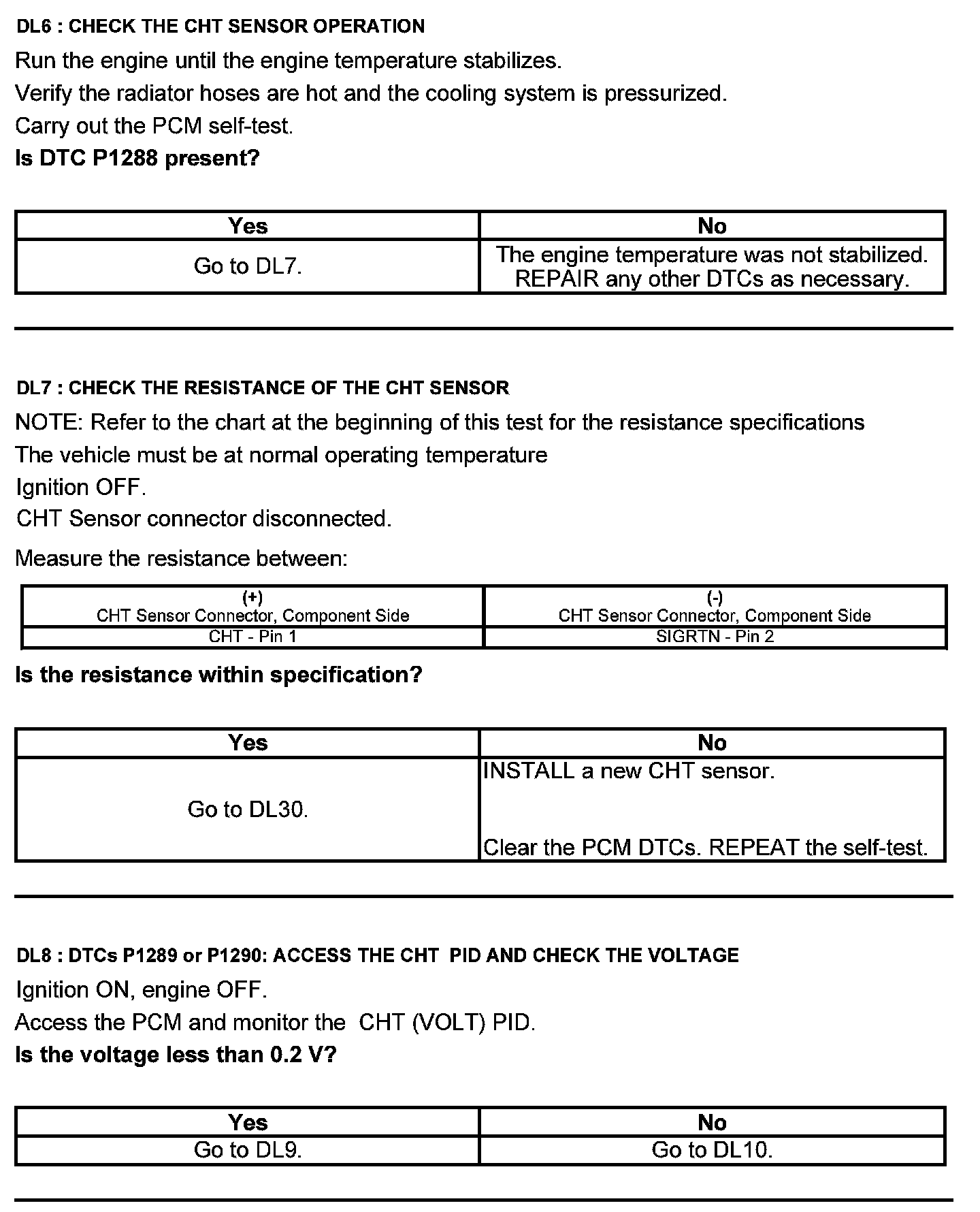 DL6 : CHECK THE CHT SENSOR OPERATION

Run the engine until the engine temperature stabilizes.

Verify the radiator hoses are hot and the cooling system is pressurized.

Carry out the PCM self-test.

Is DTC P1288 present?

| Yes | No |
|---|---|
| Go to DL7. | The engine temperature was not stabilized. REPAIR any other DTCs as necessary. |

DL7 : CHECK THE RESISTANCE OF THE CHT SENSOR

NOTE: Refer to the chart at the beginning of this test for the resistance specifications

The vehicle must be at normal operating temperature

Ignition OFF.

CHT Sensor connector disconnected.

Measure the resistance between:

| (+) CHT Sensor Connector, Component Side | (-) CHT Sensor Connector, Component Side |
|---|---|
| CHT - Pin 1 | SIGRTN - Pin 2 |

Is the resistance within specification?

| Yes | No |
|---|---|
| Go to DL30. | INSTALL a new CHT sensor. Clear the PCM DTCs. REPEAT the self-test. |

DL8 : DTCs P1289 or P1290: ACCESS THE CHT PID AND CHECK THE VOLTAGE

Ignition ON, engine OFF.

Access the PCM and monitor the CHT (VOLT) PID.

Is the voltage less than 0.2 V?

| Yes | No |
|---|---|
| Go to DL9. | Go to DL10. |